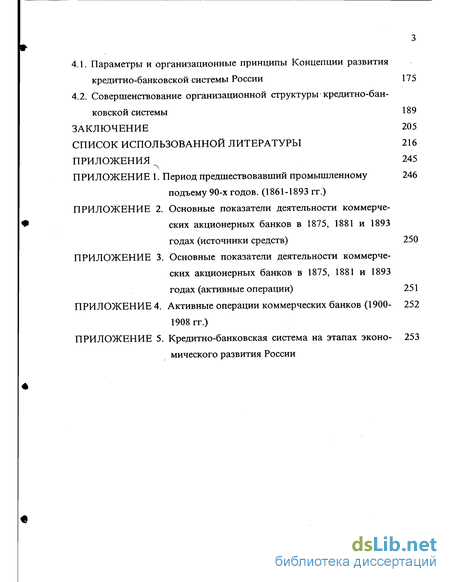 3

4.1. Параметры и организационные принципы Концепции развития кредитно-банковской системы России 175

4.2. Совершенствование организационной структуры кредитно-банковской системы 189

ЗАКЛЮЧЕНИЕ 205

СПИСОК ИСПОЛЬЗОВАННОЙ ЛИТЕРАТУРЫ 216

ПРИЛОЖЕНИЯ 245

ПРИЛОЖЕНИЕ 1. Период предшествовавший промышленному подъему 90-х годов. (1861-1893 гг.) 246

ПРИЛОЖЕНИЕ 2. Основные показатели деятельности коммерческих акционерных банков в 1875, 1881 и 1893 годах (источники средств) 250

ПРИЛОЖЕНИЕ 3. Основные показатели деятельности коммерческих акционерных банков в 1875, 1881 и 1893 годах (активные операции) 251

ПРИЛОЖЕНИЕ 4. Активные операции коммерческих банков (1900-1908 гг.) 252

ПРИЛОЖЕНИЕ 5. Кредитно-банковская система на этапах экономического развития России 253

dsLib.net
библиотека диссертаций